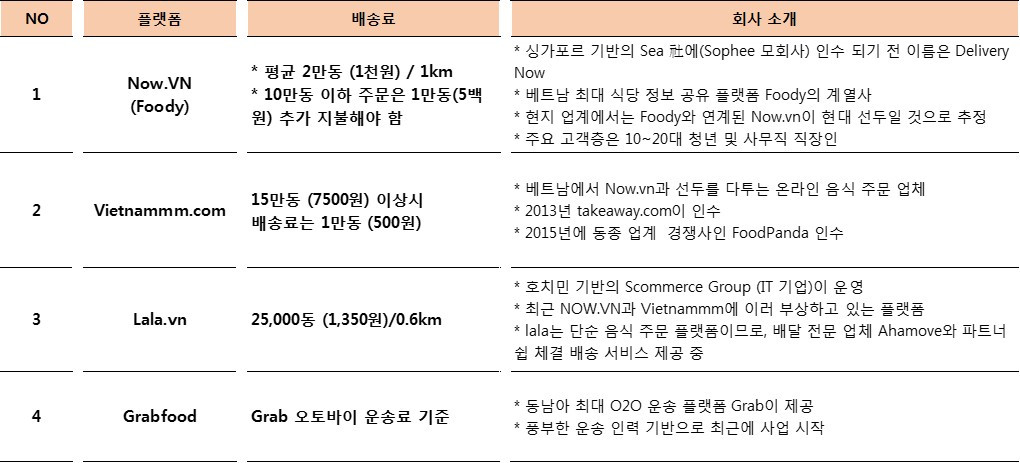 | NO | 플랫폼 | 배송료 | 회사 소개 |
|---|---|---|---|
| 1 | Now.VN (Foody) | * 평균 2만동 (1천원) / 1km * 10만동 이하 주문은 1만동(5백원) 추가 지불해야 함 | * 싱가포르 기반의 Sea 社에(Sophee 모회사) 인수 되기 전 이름은 Delivery Now * 베트남 최대 식당 정보 공유 플랫폼 Foody의 계열사 * 현지 업계에서는 Foody와 연계된 Now.vn이 현대 선두일 것으로 추정 * 주요 고객층은 10~20대 청년 및 사무직 직장인 |
| 2 | Vietnammm.com | 15만동 (7500원) 이상시 배송료는 1만동 (500원) | * 베트남에서 Now.vn과 선두를 다투는 온라인 음식 주문 업체 * 2013년 takeaway.com이 인수 * 2015년에 동종 업계 경쟁사인 FoodPanda 인수 |
| 3 | Lala.vn | 25,000동 (1,350원)/0.6km | * 호치민 기반의 Scommerce Group (IT 기업)이 운영 * 최근 NOW.VN과 Vietnammm에 이러 부상하고 있는 플랫폼 * lala는 단순 음식 주문 플랫폼이므로, 배달 전문 업체 Ahamove와 파트너쉽 체결 배송 서비스 제공 중 |
| 4 | Grabfood | Grab 오토바이 운송료 기준 | * 동남아 최대 O2O 운송 플랫폼 Grab이 제공 * 풍부한 운송 인력 기반으로 최근에 사업 시작 |